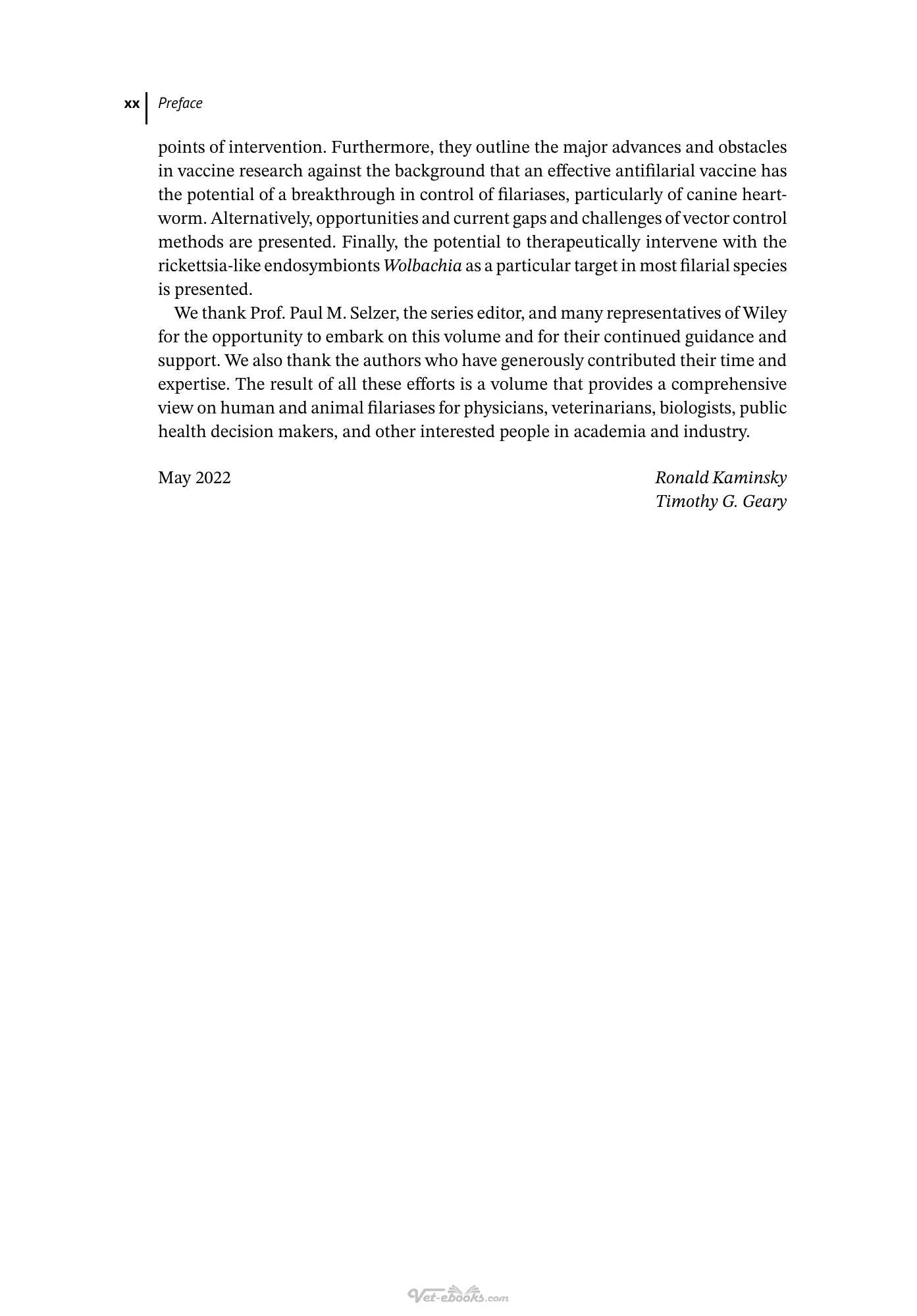 xx Preface

points of intervention. Furthermore, they outline the major advances and obstacles in vaccine research against the background that an effective antifilarial vaccine has the potential of a breakthrough in control of filariases, particularly of canine heartworm. Alternatively, opportunities and current gaps and challenges of vector control methods are presented. Finally, the potential to therapeutically intervene with the rickettsia-like endosymbionts Wolbachia as a particular target in most filarial species is presented.

We thank Prof. Paul M. Selzer, the series editor, and many representatives of Wiley for the opportunity to embark on this volume and for their continued guidance and support. We also thank the authors who have generously contributed their time and expertise. The result of all these efforts is a volume that provides a comprehensive view on human and animal filariases for physicians, veterinarians, biologists, public health decision makers, and other interested people in academia and industry.

May 2022

Ronald Kaminsky
Timothy G. Geary

Vet-ebooks.com